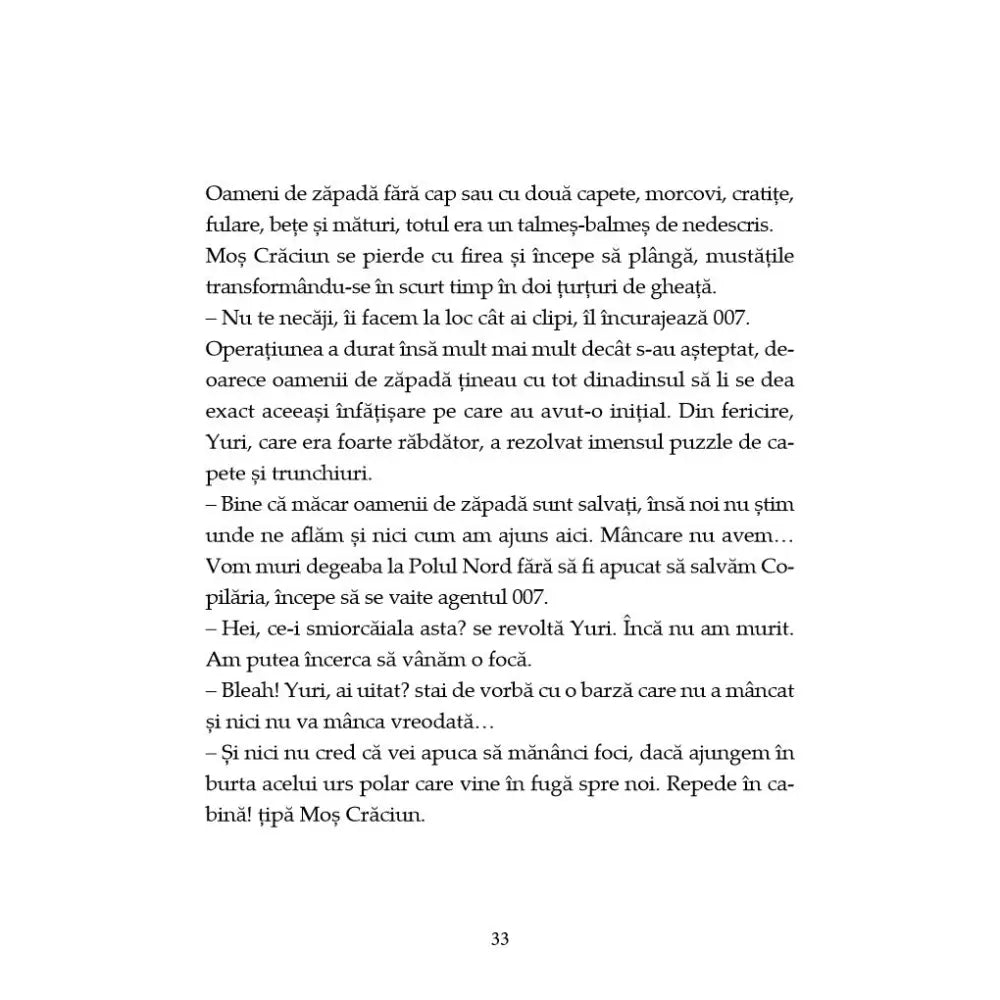 Oameni de zăpadă fără cap sau cu două capete, morcovi, cratițe, fulare, bețe și mături, totul era un talmeș-balmeș de nedescris. Moș Crăciun se pierde cu firea și începe să plângă, mustățile transformându-se în scurt timp în doi țurțuri de gheață.
– Nu te necăji, îi facem la loc cât ai clipi, îl încurajează 007.
Operațiunea a durat însă mult mai mult decât s-au așteptat, deoarece oamenii de zăpadă țineau cu tot dinadinsul să li se dea exact aceeași înfățișare pe care au avut-o inițial. Din fericire, Yuri, care era foarte răbdător, a rezolvat imensul puzzle de capete și trunchiuri.
– Bine că măcar oamenii de zăpadă sunt salvați, însă noi nu știm unde ne aflăm și nici cum am ajuns aici. Mâncare nu avem… Vom muri degeaba la Polul Nord fără să fi apucat să salvăm Copilăria, începe să se vaite agentul 007.
– Hei, ce-i smiorcăiala asta? se revoltă Yuri. Încă nu am murit. Am putea încerca să vânăm o focă.
– Bleah! Yuri, ai uitat? stai de vorbă cu o barză care nu a mâncat și nici nu va mânca vreodată…
– Și nici nu cred că vei apuca să mănânci foci, dacă ajungem în burta acelui urs polar care vine în fugă spre noi. Repede în cabină! țipă Moș Crăciun.

33